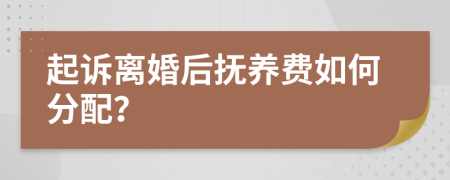 起诉离婚后抚养费如何分配?